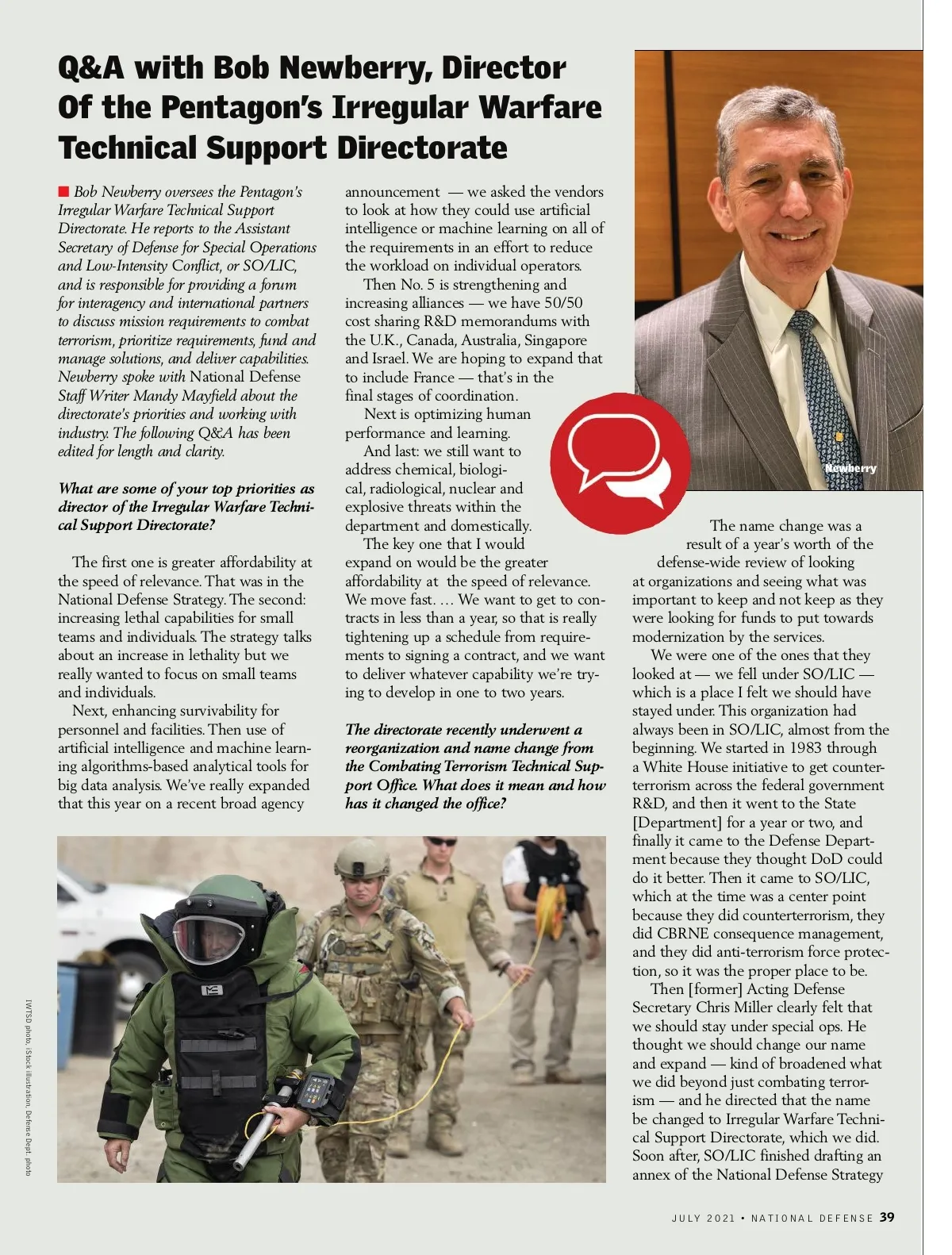 Q&A with Bob Newberry, Director Of the Pentagon's Irregular Warfare Technical Support Directorate

Bob Newberry oversees the Pentagon's Irregular Warfare Technical Support Directorate. He reports to the Assistant Secretary of Defense for Special Operations and Low-Intensity Conflict, or SO/LIC, and is responsible for providing a forum for interagency and international partners to discuss mission requirements to combat terrorism, prioritize requirements, fund and manage solutions, and deliver capabilities. Newberry spoke with National Defense Staff Writer Mandy Mayfield about the directorate's priorities and working with industry. The following Q&A has been edited for length and clarity.

What are some of your top priorities as director of the Irregular Warfare Technical Support Directorate?

The first one is greater affordability at the speed of relevance. That was in the National Defense Strategy. The second: increasing lethal capabilities for small teams and individuals. The strategy talks about an increase in lethality but we really wanted to focus on small teams and individuals.

Next, enhancing survivability for personnel and facilities. Then use of artificial intelligence and machine learning algorithms-based analytical tools for big data analysis. We've really expanded that this year on a recent broad agency announcement — we asked the vendors to look at how they could use artificial intelligence or machine learning on all of the requirements in an effort to reduce the workload on individual operators.

Then No. 5 is strengthening and increasing alliances — we have 50/50 cost sharing R&D memorandums with the U.K., Canada, Australia, Singapore and Israel. We are hoping to expand that to include France — that's in the final stages of coordination.

Next is optimizing human performance and learning.

And last: we still want to address chemical, biological, radiological, nuclear and explosive threats within the department and domestically.

The key one that I would expand on would be the greater affordability at the speed of relevance. We move fast. … We want to get to contracts in less than a year, so that is really tightening up a schedule from requirements to signing a contract, and we want to deliver whatever capability we're trying to develop in one to two years.

The directorate recently underwent a reorganization and name change from the Combating Terrorism Technical Support Office. What does it mean and how has it changed the office?

Newberry

The name change was a result of a year's worth of the defense-wide review of looking at organizations and seeing what was important to keep and not keep as they were looking for funds to put towards modernization by the services.

We were one of the ones that they looked at — we fell under SO/LIC — which is a place I felt we should have stayed under. This organization had always been in SO/LIC, almost from the beginning. We started in 1983 through a White House initiative to get counterterrorism across the federal government R&D, and then it went to the State [Department] for a year or two, and finally it came to the Defense Department because they thought DoD could do it better. Then it came to SO/LIC, which at the time was a center point because they did counterterrorism, they did CBRNE consequence management, and they did anti-terrorism force protection, so it was the proper place to be.

Then [former] Acting Defense Secretary Chris Miller clearly felt that we should stay under special ops. He thought we should change our name and expand — kind of broadened what we did beyond just combating terrorism — and he directed that the name be changed to Irregular Warfare Technical Support Directorate, which we did. Soon after, SO/LIC finished drafting an annex of the National Defense Strategy

IWTSD photo, iStock illustration, Defense Dept. photo

JULY 2021 • NATIONAL DEFENSE 39